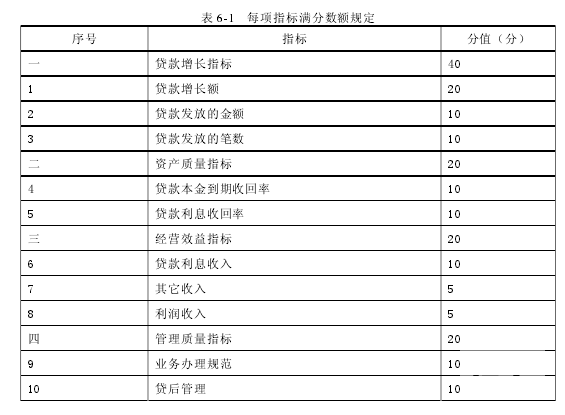 表 6-1　每项指标满分数额规定

| 序号 | 指标 | 分值（分） |
|---|---|---|
| 一 | 贷款增长指标 | 40 |
| 1 | 贷款增长额 | 20 |
| 2 | 贷款发放的金额 | 10 |
| 3 | 贷款发放的笔数 | 10 |
| 二 | 资产质量指标 | 20 |
| 4 | 贷款本金到期收回率 | 10 |
| 5 | 贷款利息收回率 | 10 |
| 三 | 经营效益指标 | 20 |
| 6 | 贷款利息收入 | 10 |
| 7 | 其它收入 | 5 |
| 8 | 利润收入 | 5 |
| 四 | 管理质量指标 | 20 |
| 9 | 业务办理规范 | 10 |
| 10 | 贷后管理 | 10 |